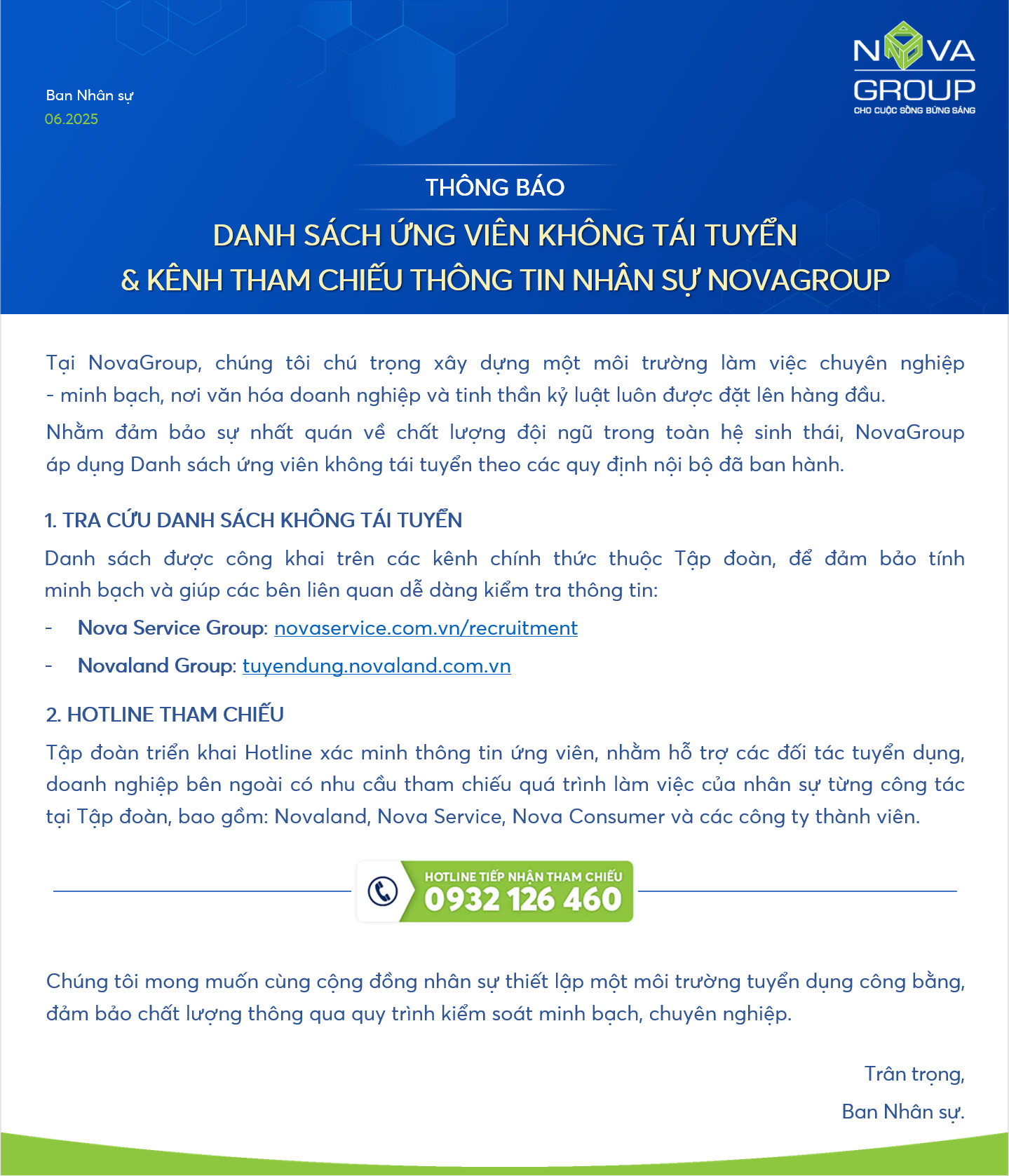 Ban Nhân sự
06.2025

NOVA GROUP
CHO CUỘC SỐNG BỪNG SÁNG

THÔNG BÁO

DANH SÁCH ỨNG VIÊN KHÔNG TÁI TUYỂN
& KÊNH THAM CHIẾU THÔNG TIN NHÂN SỰ NOVAGROUP

Tại NovaGroup, chúng tôi chú trọng xây dựng một môi trường làm việc chuyên nghiệp - minh bạch, nơi văn hóa doanh nghiệp và tinh thần kỷ luật luôn được đặt lên hàng đầu.

Nhằm đảm bảo sự nhất quán về chất lượng đội ngũ trong toàn hệ sinh thái, NovaGroup áp dụng Danh sách ứng viên không tái tuyển theo các quy định nội bộ đã ban hành.

1. TRA CỨU DANH SÁCH KHÔNG TÁI TUYỂN

Danh sách được công khai trên các kênh chính thức thuộc Tập đoàn, để đảm bảo tính minh bạch và giúp các bên liên quan dễ dàng kiểm tra thông tin:

- Nova Service Group: novaservice.com.vn/recruitment
- Novaland Group: tuyendung.novaland.com.vn

2. HOTLINE THAM CHIẾU

Tập đoàn triển khai Hotline xác minh thông tin ứng viên, nhằm hỗ trợ các đối tác tuyển dụng, doanh nghiệp bên ngoài có nhu cầu tham chiếu quá trình làm việc của nhân sự từng công tác tại Tập đoàn, bao gồm: Novaland, Nova Service, Nova Consumer và các công ty thành viên.

HOTLINE TIẾP NHẬN THAM CHIẾU
0932 126 460

Chúng tôi mong muốn cùng cộng đồng nhân sự thiết lập một môi trường tuyển dụng công bằng, đảm bảo chất lượng thông qua quy trình kiểm soát minh bạch, chuyên nghiệp.

Trân trọng,
Ban Nhân sự.